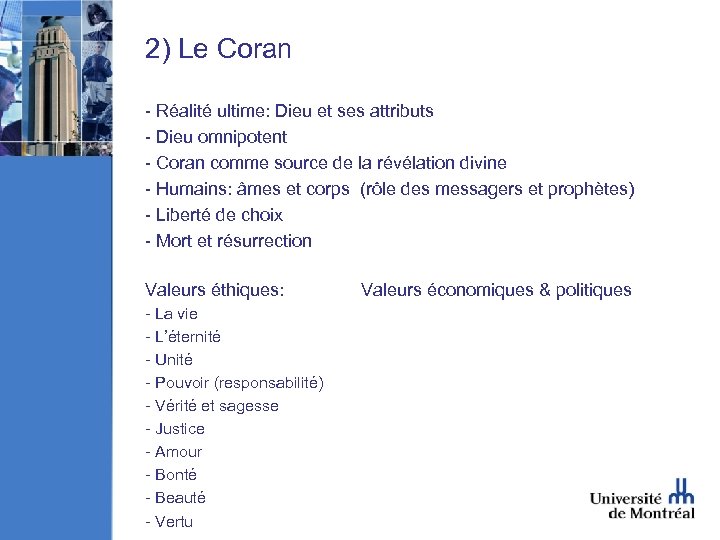 2) Le Coran

- Réalité ultime: Dieu et ses attributs
- Dieu omnipotent
- Coran comme source de la révélation divine
- Humains: âmes et corps (rôle des messagers et prophètes)
- Liberté de choix
- Mort et résurrection

Valeurs éthiques:
- La vie
- L'éternité
- Unité
- Pouvoir (responsabilité)
- Vérité et sagesse
- Justice
- Amour
- Bonté
- Beauté
- Vertu

Valeurs économiques & politiques

Université de Montréal